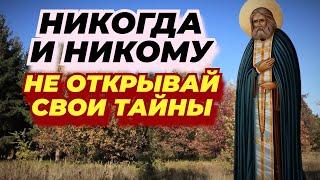 НИКОГДА И НИКОМУ
НЕ ОТКРЫВАЙ СВОИ ТАЙНЫ